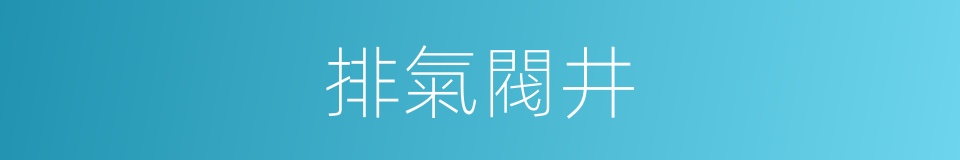 排氣閥井